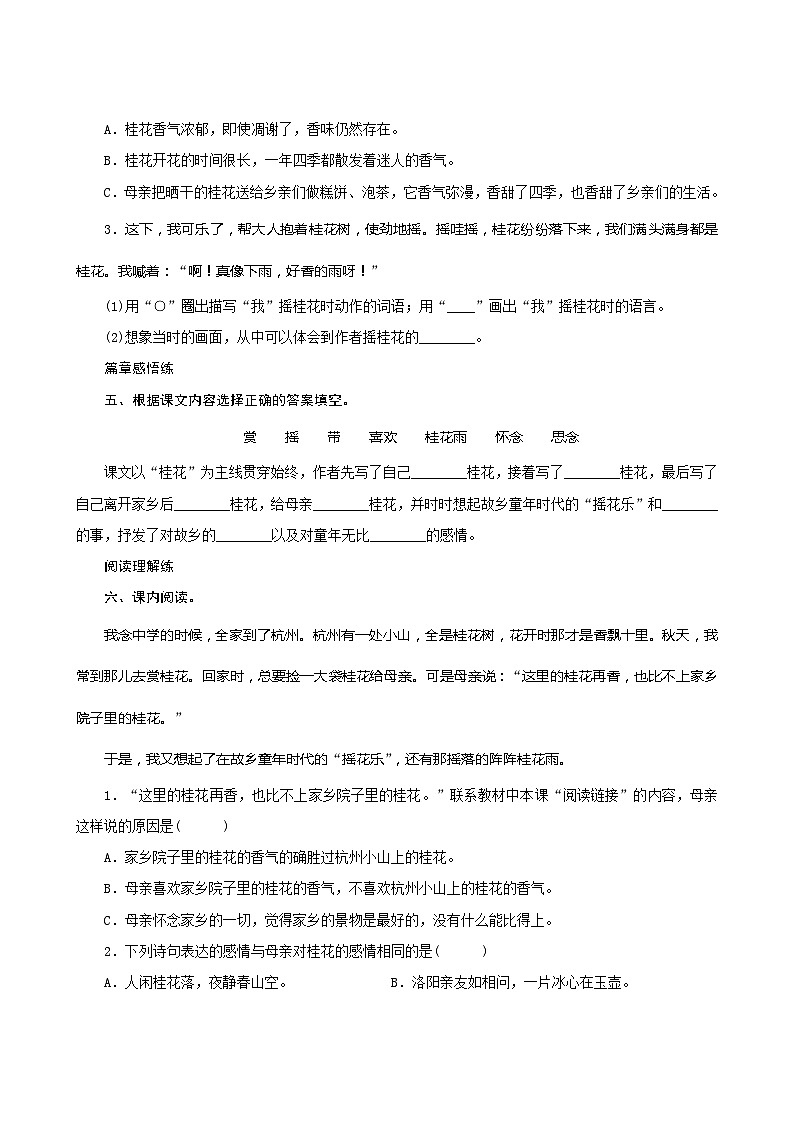 A．桂花香气浓郁，即使凋谢了，香味仍然存在。

B．桂花开花的时间很长，一年四季都散发着迷人的香气。

C．母亲把晒干的桂花送给乡亲们做糕饼、泡茶，它香气弥漫，香甜了四季，也香甜了乡亲们的生活。

3．这下，我可乐了，帮大人抱着桂花树，使劲地摇。摇哇摇，桂花纷纷落下来，我们满头满身都是桂花。我喊着：“啊！真像下雨，好香的雨呀！”

(1)用“○”圈出描写“我”摇桂花时动作的词语；用“____”画出“我”摇桂花时的语言。

(2)想象当时的画面，从中可以体会到作者摇桂花的________。

篇章感悟练

五、根据课文内容选择正确的答案填空。

赏　摇　带　喜欢　桂花雨　怀念　思念

课文以“桂花”为主线贯穿始终，作者先写了自己________桂花，接着写了________桂花，最后写了自己离开家乡后________桂花，给母亲________桂花，并时时想起故乡童年时代的“摇花乐”和________的事，抒发了对故乡的________以及对童年无比________的感情。

阅读理解练

六、课内阅读。

我念中学的时候，全家到了杭州。杭州有一处小山，全是桂花树，花开时那才是香飘十里。秋天，我常到那儿去赏桂花。回家时，总要捡一大袋桂花给母亲。可是母亲说：“这里的桂花再香，也比不上家乡院子里的桂花。”

于是，我又想起了在故乡童年时代的“摇花乐”，还有那摇落的阵阵桂花雨。

1．“这里的桂花再香，也比不上家乡院子里的桂花。”联系教材中本课“阅读链接”的内容，母亲这样说的原因是(　　)

A．家乡院子里的桂花的香气的确胜过杭州小山上的桂花。

B．母亲喜欢家乡院子里的桂花的香气，不喜欢杭州小山上的桂花的香气。

C．母亲怀念家乡的一切，觉得家乡的景物是最好的，没有什么能比得上。

2．下列诗句表达的感情与母亲对桂花的感情相同的是(　　)

A．人闲桂花落，夜静春山空。　　B．洛阳亲友如相问，一片冰心在玉壶。